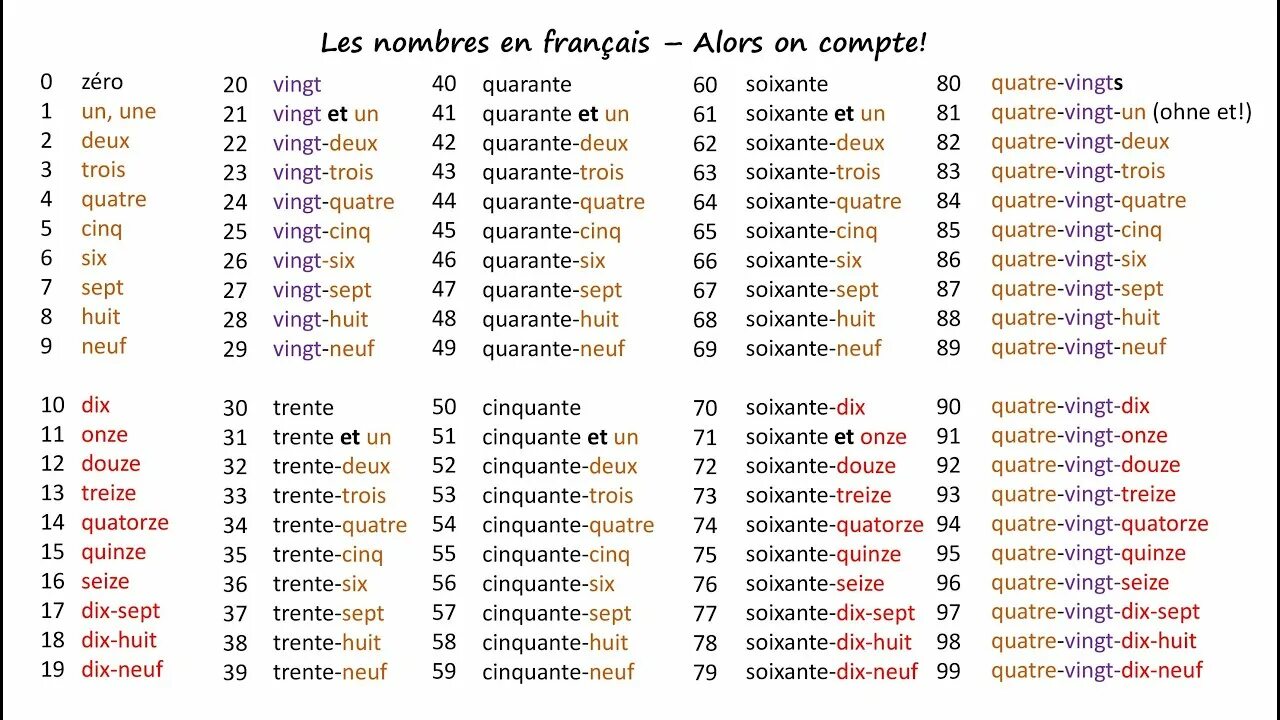 Les nombres en français – Alors on compte!

0 zéro
1 un, une
2 deux
3 trois
4 quatre
5 cinq
6 six
7 sept
8 huit
9 neuf

10 dix
11 onze
12 douze
13 treize
14 quatorze
15 quinze
16 seize
17 dix-sept
18 dix-huit
19 dix-neuf

20 vingt
21 vingt et un
22 vingt-deux
23 vingt-trois
24 vingt-quatre
25 vingt-cinq
26 vingt-six
27 vingt-sept
28 vingt-huit
29 vingt-neuf

30 trente
31 trente et un
32 trente-deux
33 trente-trois
34 trente-quatre
35 trente-cinq
36 trente-six
37 trente-sept
38 trente-huit
39 trente-neuf

40 quarante
41 quarante et un
42 quarante-deux
43 quarante-trois
44 quarante-quatre
45 quarante-cinq
46 quarante-six
47 quarante-sept
48 quarante-huit
49 quarante-neuf

50 cinquante
51 cinquante et un
52 cinquante-deux
53 cinquante-trois
54 cinquante-quatre
55 cinquante-cinq
56 cinquante-six
57 cinquante-sept
58 cinquante-huit
59 cinquante-neuf

60 soixante
61 soixante et un
62 soixante-deux
63 soixante-trois
64 soixante-quatre
65 soixante-cinq
66 soixante-six
67 soixante-sept
68 soixante-huit
69 soixante-neuf

70 soixante-dix
71 soixante et onze
72 soixante-douze
73 soixante-treize
74 soixante-quatorze
75 soixante-quinze
76 soixante-seize
77 soixante-dix-sept
78 soixante-dix-huit
79 soixante-dix-neuf

80 quatre-vingts
81 quatre-vingt-un (ohne et!)
82 quatre-vingt-deux
83 quatre-vingt-trois
84 quatre-vingt-quatre
85 quatre-vingt-cinq
86 quatre-vingt-six
87 quatre-vingt-sept
88 quatre-vingt-huit
89 quatre-vingt-neuf

90 quatre-vingt-dix
91 quatre-vingt-onze
92 quatre-vingt-douze
93 quatre-vingt-treize
94 quatre-vingt-quatorze
95 quatre-vingt-quinze
96 quatre-vingt-seize
97 quatre-vingt-dix-sept
98 quatre-vingt-dix-huit
99 quatre-vingt-dix-neuf